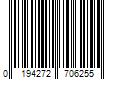 0 194272 706255